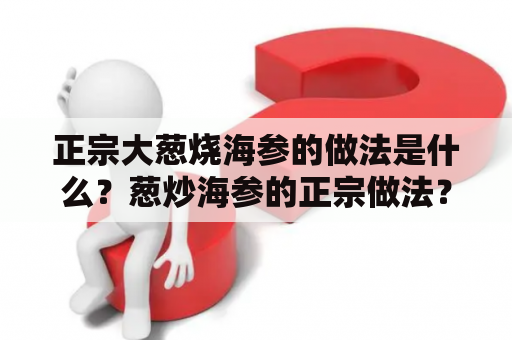 正宗大葱烧海参的做法是什么？葱炒海参的正宗做法？